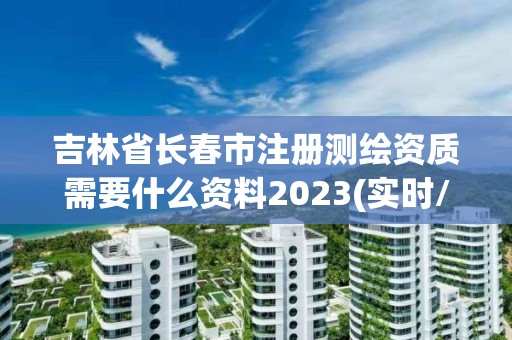 吉林省长春市注册测绘资质需要什么资料2023(实时/